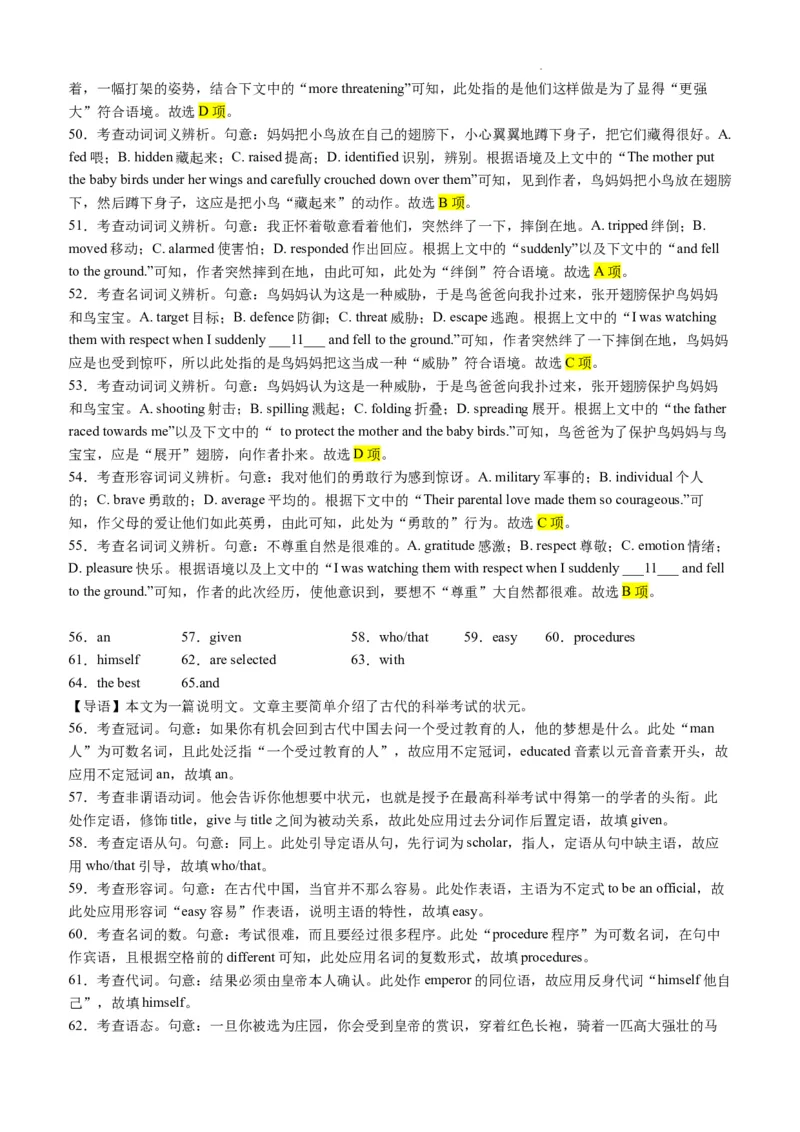 着，一幅打架的姿势，结合下文中的“more threatening”可知，此处指的是他们这样做是为了显得“更强大”符合语境。故选 D 项。
50．考查动词词义辨析。句意：妈妈把小鸟放在自己的翅膀下，小心翼翼地蹲下身子，把它们藏得很好。A. fed 喂；B. hidden 藏起来；C. raised 提高；D. identified 识别，辨别。根据语境及上文中的“The mother put the baby birds under her wings and carefully crouched down over them”可知，见到作者，鸟妈妈把小鸟放在翅膀下，然后蹲下身子，这应是把小鸟“藏起来”的动作。故选 B 项。
51．考查动词词义辨析。句意：我正怀着敬意看着他们，突然绊了一下，摔倒在地。A. tripped 绊倒；B. moved 移动；C. alarmed 使害怕；D. responded 作出回应。根据上文中的“suddenly”以及下文中的“and fell to the ground.”可知，作者突然摔到在地，由此可知，此处为“绊倒”符合语境。故选 A 项。
52．考查名词词义辨析。句意：鸟妈妈认为这是一种威胁，于是鸟爸爸向我扑过来，张开翅膀保护鸟妈妈和鸟宝宝。A. target 目标；B. defence 防御；C. threat 威胁；D. escape 逃跑。根据上文中的“I was watching them with respect when I suddenly ___11___ and fell to the ground.”可知，作者突然绊了一下摔倒在地，鸟妈妈应是也受到惊吓，所以此处指的是鸟妈妈把这当成一种“威胁”符合语境。故选 C 项。
53．考查动词词义辨析。句意：鸟妈妈认为这是一种威胁，于是鸟爸爸向我扑过来，张开翅膀保护鸟妈妈和鸟宝宝。A. shooting 射击；B. spilling 溅起；C. folding 折叠；D. spreading 展开。根据上文中的“the father raced towards me”以及下文中的“ to protect the mother and the baby birds.”可知，鸟爸爸为了保护鸟妈妈与鸟宝宝，应是“展开”翅膀，向作者扑来。故选 D 项。
54．考查形容词词义辨析。句意：我对他们的勇敢行为感到惊讶。A. military 军事的；B. individual 个人的；C. brave 勇敢的；D. average 平均的。根据下文中的“Their parental love made them so courageous.”可知，作父母的爱让他们如此英勇，由此可知，此处为“勇敢的”行为。故选 C 项。
55．考查名词词义辨析。句意：不尊重自然是很难的。A. gratitude 感激；B. respect 尊敬；C. emotion 情绪；D. pleasure 快乐。根据语境以及上文中的“I was watching them with respect when I suddenly ___11___ and fell to the ground.”可知，作者的此次经历，使他意识到，要想不“尊重”大自然都很难。故选 B 项。

56．an 57．given 58．who/that 59．easy 60．procedures
61．himself 62．are selected 63．with
64．the best 65.and
【导语】本文为一篇说明文。文章主要简单介绍了古代的科举考试的状元。
56．考查冠词。句意：如果你有机会回到古代中国去问一个受过教育的人，他的梦想是什么。此处“man 人”为可数名词，且此处泛指“一个受过教育的人”，故应用不定冠词，educated 音素以元音音素开头，故应用不定冠词 an，故填 an。
57．考查非谓语动词。他会告诉你他想要中状元，也就是授予在最高科举考试中得第一的学者的头衔。此处作定语，修饰 title，give 与 title 之间为被动关系，故此处应用过去分词作后置定语，故填 given。
58．考查定语从句。句意：同上。此处引导定语从句，先行词为 scholar，指人，定语从句中缺主语，故应用 who/that 引导，故填 who/that。
59．考查形容词。句意：在古代中国，当官并不那么容易。此处作表语，主语为不定式 to be an official，故此处应用形容词“easy 容易”作表语，说明主语的特性，故填 easy。
60．考查名词的数。句意：考试很难，而且要经过很多程序。此处“procedure 程序”为可数名词，在句中作宾语，且根据空格前的 different 可知，此处应用名词的复数形式，故填 procedures。
61．考查代词。句意：结果必须由皇帝本人确认。此处作 emperor 的同位语，故应用反身代词“himself 他自己”，故填 himself。
62．考查语态。句意：一旦你被选为庄园，你会受到皇帝的赏识，穿着红色长袍，骑着一匹高大强壮的马